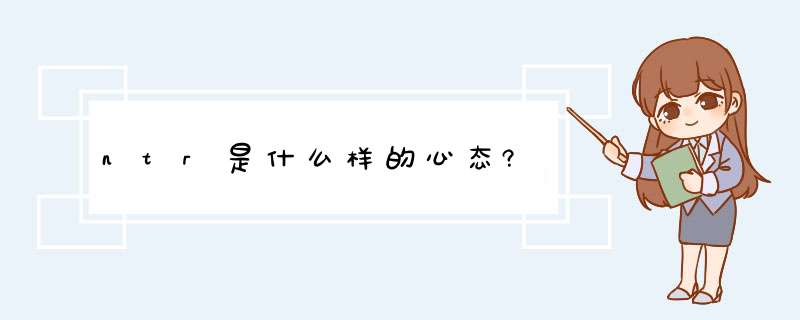 ntr是什么样的心态?